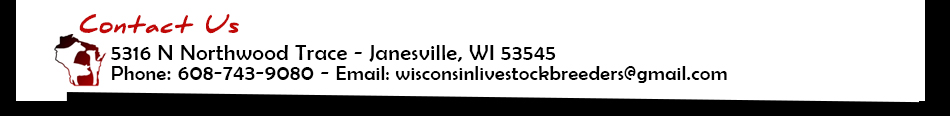 Contact Us

5316 N Northwood Trace - Janesville, WI 53545
Phone: 608-743-9080 - Email: wisconsinlivestockbreeders@gmail.com